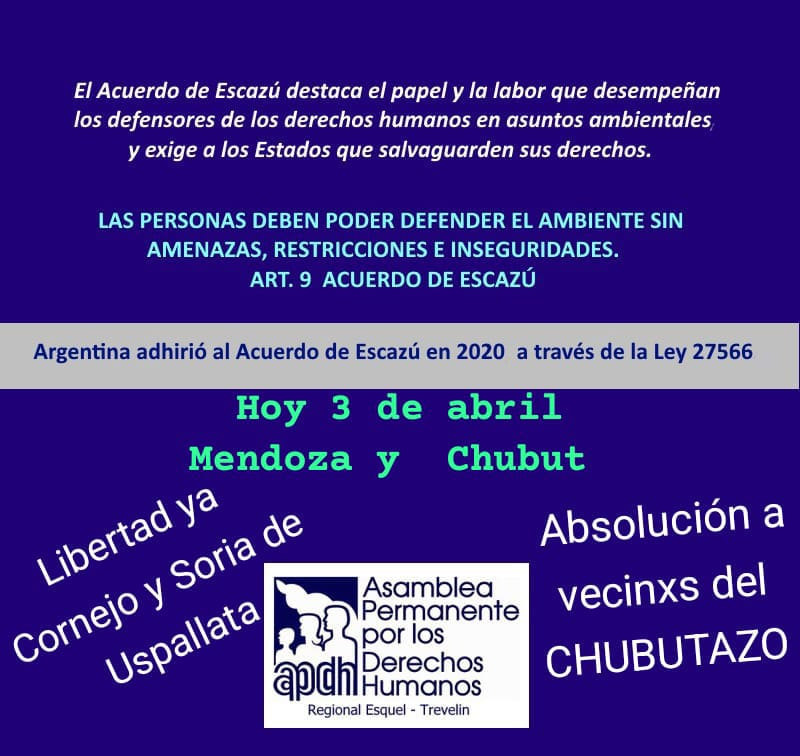 El Acuerdo de Escazú destaca el papel y la labor que desempeñan los defensores de los derechos humanos en asuntos ambientales, y exige a los Estados que salvaguarden sus derechos.

LAS PERSONAS DEBEN PODER DEFENDER EL AMBIENTE SIN AMENAZAS, RESTRICCIONES E INSEGURIDADES.
ART. 9 ACUERDO DE ESCAZÚ

Argentina adhirió al Acuerdo de Escazú en 2020 a través de la Ley 27566

Hoy 3 de abril
Mendoza y Chubut

Libertad ya
Cornejo y Soria de
Uspallata

apdh
Asamblea
Permanente
por los
Derechos
Humanos
Regional Esquel - Trevelin

Absolución a
vecinxs del
CHUBUTAZO